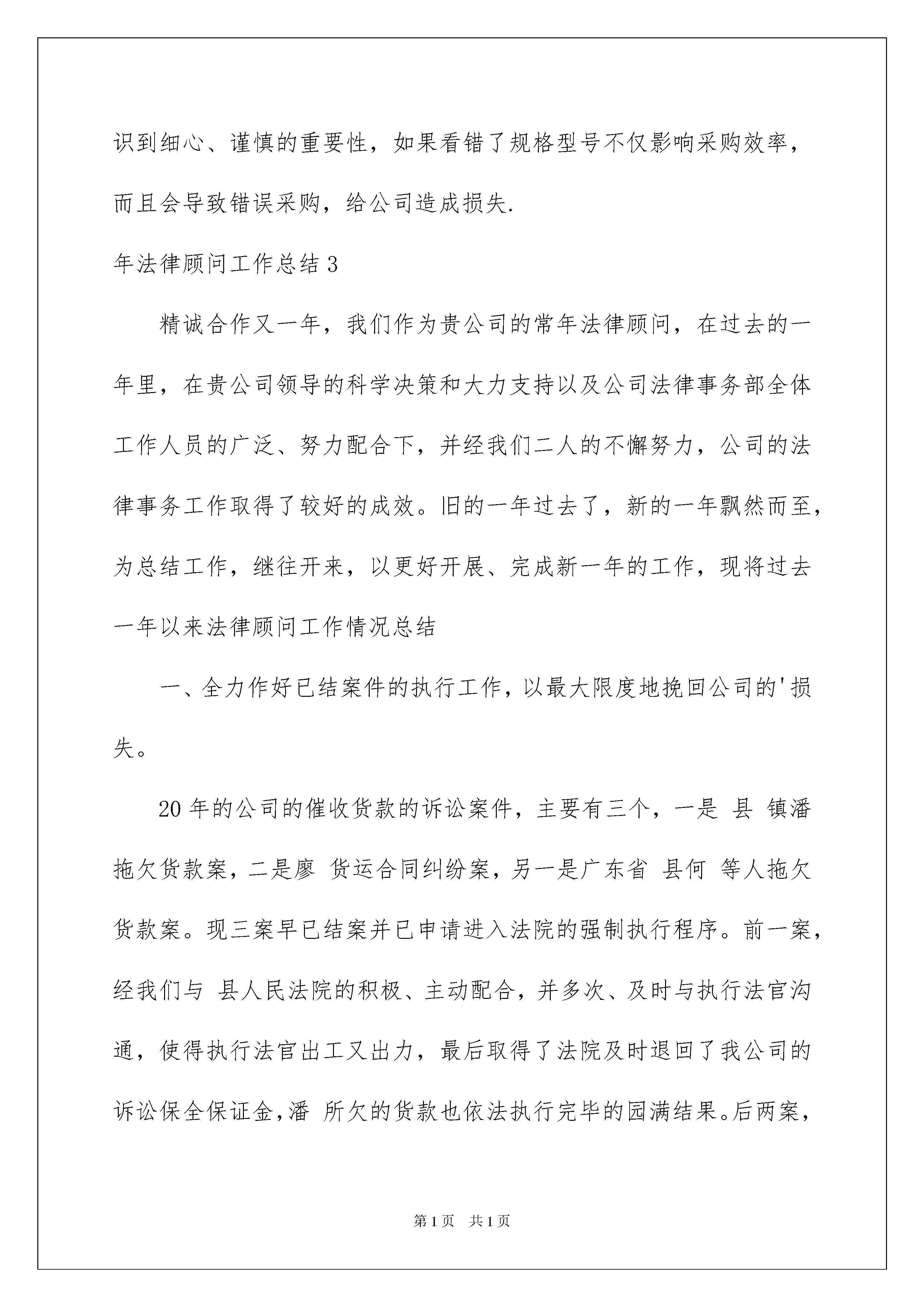 识到细心、谨慎的重要性，如果看错了规格型号不仅影响采购效率，而且会导致错误采购，给公司造成损失.

年法律顾问工作总结 3

精诚合作又一年，我们作为贵公司的常年法律顾问，在过去的一年里，在贵公司领导的科学决策和大力支持以及公司法律事务部全体工作人员的广泛、努力配合下，并经我们二人的不懈努力，公司的法律事务工作取得了较好的成效。旧的一年过去了，新的一年飘然而至，为总结工作，继往开来，以更好开展、完成新一年的工作，现将过去一年以来法律顾问工作情况总结

一、全力作好已结案件的执行工作，以最大限度地挽回公司的'损失。

20 年的公司的催收货款的诉讼案件，主要有三个，一是 县 镇潘 拖欠货款案，二是廖 货运合同纠纷案，另一是广东省 县何 等人拖欠货款案。现三案早已结案并已申请进入法院的强制执行程序。前一案，经我们与 县人民法院的积极、主动配合，并多次、及时与执行法官沟通，使得执行法官出工又出力，最后取得了法院及时退回了我公司的诉讼保全保证金，潘 所欠的货款也依法执行完毕的园满结果。后两案，

第 1 页 共 1 页